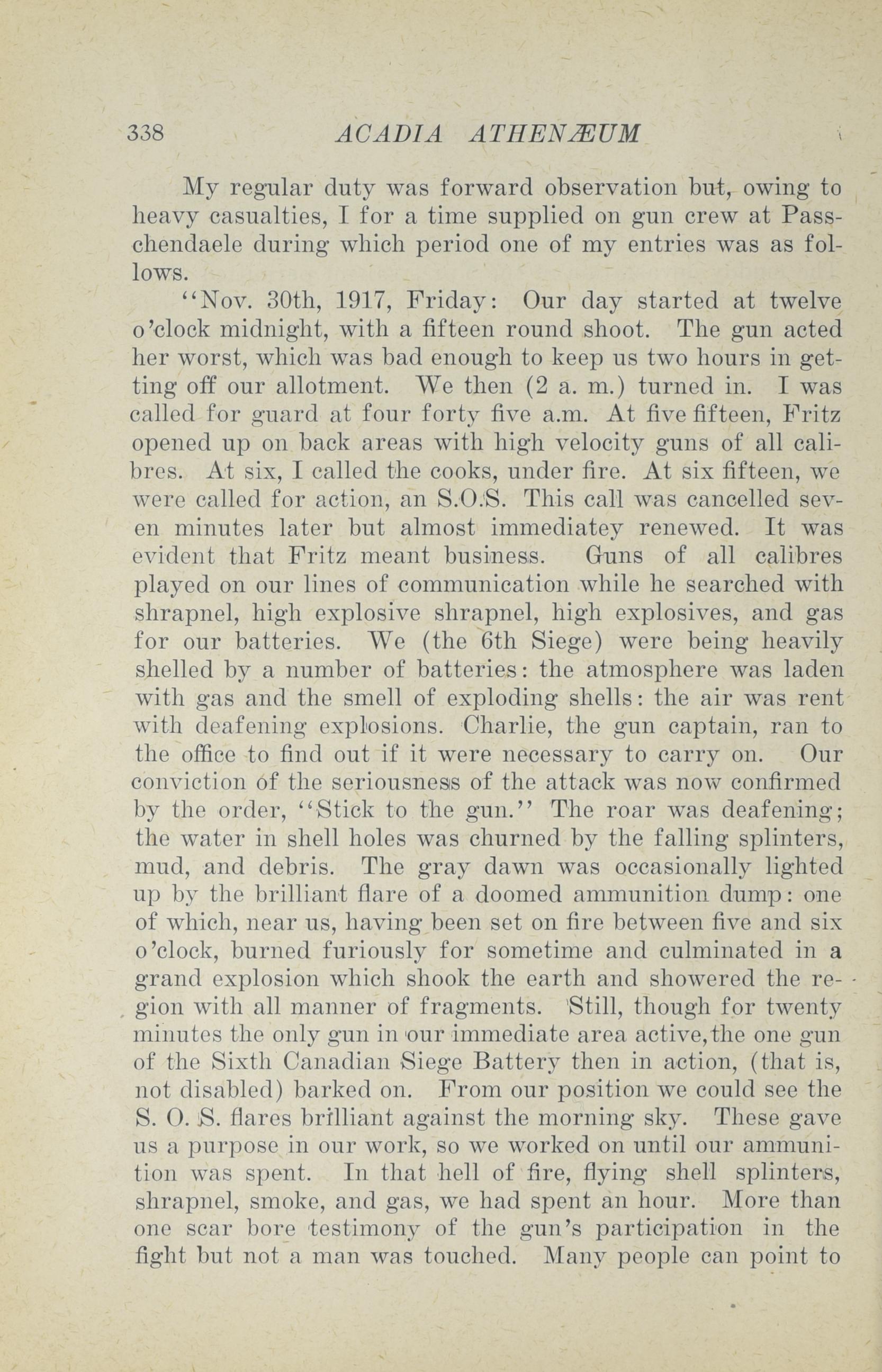 338 ACADIA ATHENÆUM

My regular duty was forward observation but, owing to heavy casualties, I for a time supplied on gun crew at Passchendaele during which period one of my entries was as follows.

"Nov. 30th, 1917, Friday: Our day started at twelve o'clock midnight, with a fifteen round shoot. The gun acted her worst, which was bad enough to keep us two hours in getting off our allotment. We then (2 a. m.) turned in. I was called for guard at four forty five a.m. At five fifteen, Fritz opened up on back areas with high velocity guns of all calibres. At six, I called the cooks, under fire. At six fifteen, we were called for action, an S.O.S. This call was cancelled seven minutes later but almost immediatey renewed. It was evident that Fritz meant business. Guns of all calibres played on our lines of communication while he searched with shrapnel, high explosive shrapnel, high explosives, and gas for our batteries. We (the 6th Siege) were being heavily shelled by a number of batteries: the atmosphere was laden with gas and the smell of exploding shells: the air was rent with deafening explosions. Charlie, the gun captain, ran to the office to find out if it were necessary to carry on. Our conviction of the seriousness of the attack was now confirmed by the order, "Stick to the gun." The roar was deafening; the water in shell holes was churned by the falling splinters, mud, and debris. The gray dawn was occasionally lighted up by the brilliant flare of a doomed ammunition dump: one of which, near us, having been set on fire between five and six o'clock, burned furiously for sometime and culminated in a grand explosion which shook the earth and showered the region with all manner of fragments. Still, though for twenty minutes the only gun in our immediate area active, the one gun of the Sixth Canadian Siege Battery then in action, (that is, not disabled) barked on. From our position we could see the S. O. S. flares brilliant against the morning sky. These gave us a purpose in our work, so we worked on until our ammunition was spent. In that hell of fire, flying shell splinters, shrapnel, smoke, and gas, we had spent an hour. More than one scar bore testimony of the gun's participation in the fight but not a man was touched. Many people can point to